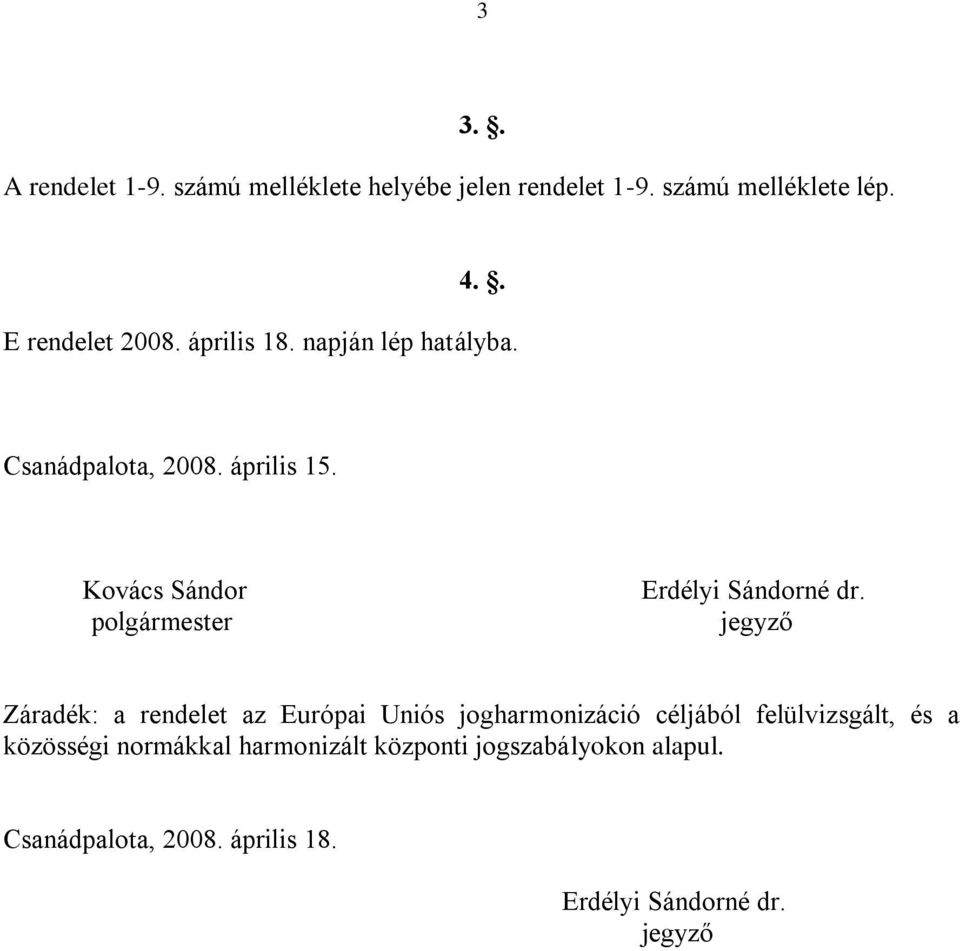 3

3. §.

A rendelet 1-9. számú melléklete helyébe jelen rendelet 1-9. számú melléklete lép.

4. §.

E rendelet 2008. április 18. napján lép hatályba.

Csanádpalota, 2008. április 15.

Kovács Sándor
polgármester

Erdélyi Sándorné dr.
jegyző

Záradék: a rendelet az Európai Uniós jogharmonizáció céljából felülvizsgált, és a közösségi normákkal harmonizált központi jogszabályokon alapul.

Csanádpalota, 2008. április 18.

Erdélyi Sándorné dr.
jegyző